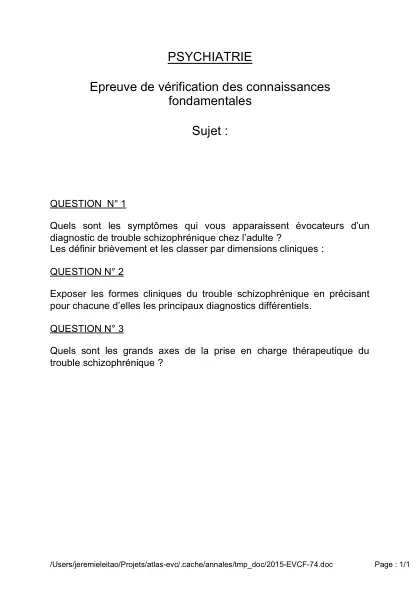 PSYCHIATRIE

Epreuve de vérification des connaissances fondamentales

Sujet :

QUESTION N° 1

Quels sont les symptômes qui vous apparaissent évocateurs d'un diagnostic de trouble schizophrénique chez l'adulte ?
Les définir brièvement et les classer par dimensions cliniques :

QUESTION N° 2

Exposer les formes cliniques du trouble schizophrénique en précisant pour chacune d'elles les principaux diagnostics différentiels.

QUESTION N° 3

Quels sont les grands axes de la prise en charge thérapeutique du trouble schizophrénique ?

/Users/jeremieleitao/Projets/atlas-evc/.cache/annales/tmp_doc/2015-EVCF-74.doc Page : 1/1